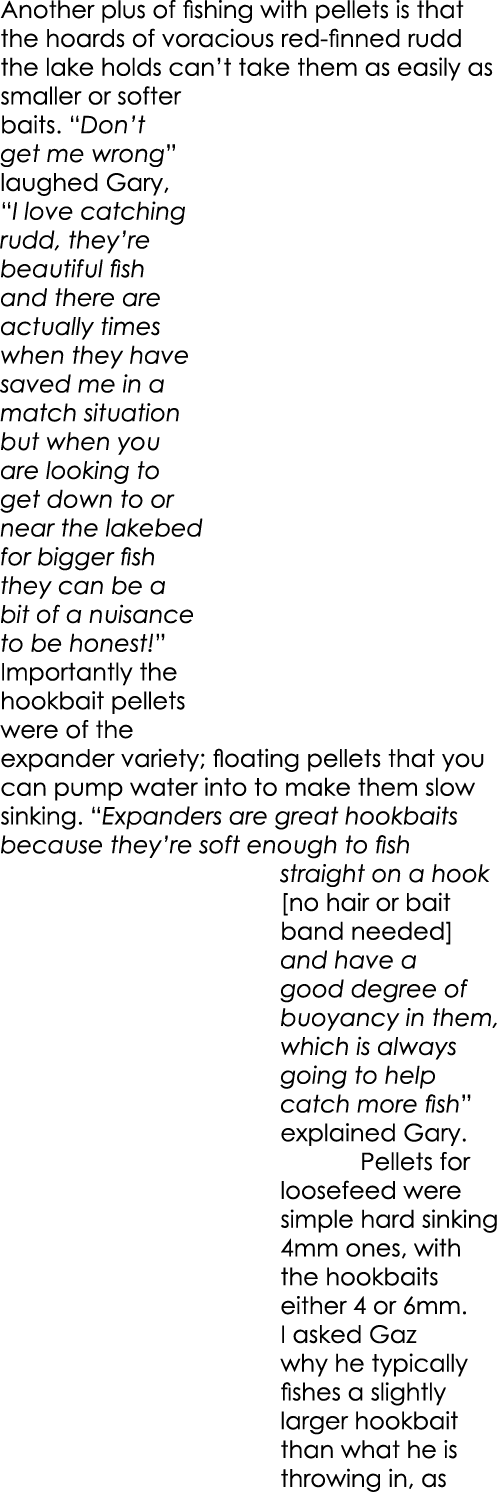 Another plus of fishing with pellets is that the hoards of voracious red-finned rudd the lake holds can't take them as easily as smaller or softer baits. "Don't get me wrong" laughed Gary, "I love catching rudd, they're beautiful fish and there are actually times when they have saved me in a match situation but when you are looking to get down to or near the lakebed for bigger fish they can be a bit of a nuisance to be honest!" Importantly the hookbait pellets were of the expander variety; floating pellets that you can pump water into to make them slow sinking. "Expanders are great hookbaits because they're soft enough to fish straight on a hook [no hair or bait band needed] and have a good degree of buoyancy in them, which is always going to help catch more fish" explained Gary.

Pellets for loosefeed were simple hard sinking 4mm ones, with the hookbaits either 4 or 6mm. I asked Gaz why he typically fishes a slightly larger hookbait than what he is throwing in, as